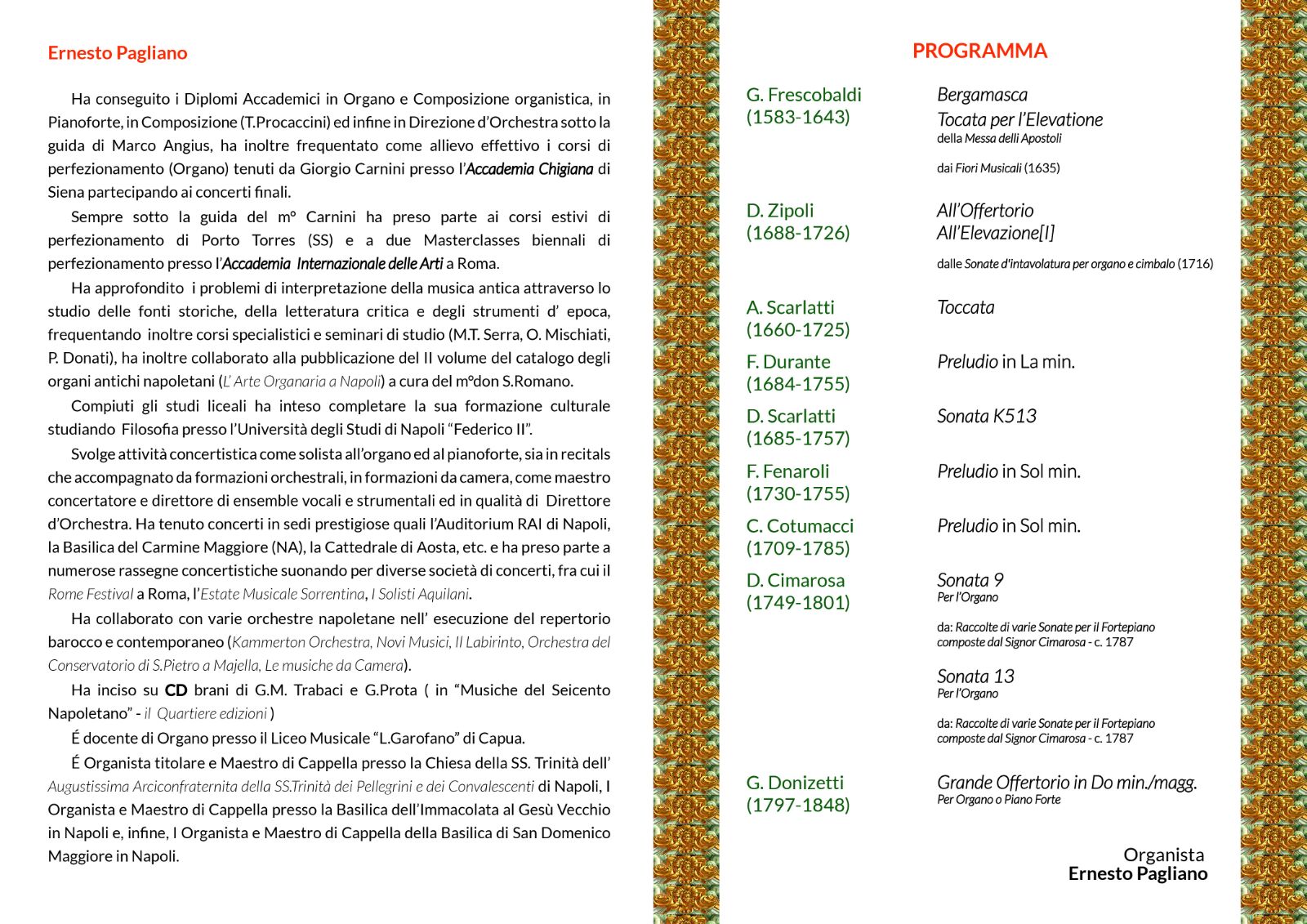 Ernesto Pagliano

Ha conseguito i Diplomi Accademici in Organo e Composizione organistica, in Pianoforte, in Composizione (T.Procaccini) ed infine in Direzione d'Orchestra sotto la guida di Marco Angius, ha inoltre frequentato come allievo effettivo i corsi di perfezionamento (Organo) tenuti da Giorgio Carnini presso l'Accademia Chigiana di Siena partecipando ai concerti finali.

Sempre sotto la guida del m° Carnini ha preso parte ai corsi estivi di perfezionamento di Porto Torres (SS) e a due Masterclasses biennali di perfezionamento presso l'Accademia Internazionale delle Arti a Roma.

Ha approfondito i problemi di interpretazione della musica antica attraverso lo studio delle fonti storiche, della letteratura critica e degli strumenti d' epoca, frequentando inoltre corsi specialistici e seminari di studio (M.T. Serra, O. Mischiati, P. Donati), ha inoltre collaborato alla pubblicazione del II volume del catalogo degli organi antichi napoletani (L' Arte Organaria a Napoli) a cura del m°don S.Romano.

Compiuti gli studi liceali ha inteso completare la sua formazione culturale studiando Filosofia presso l'Università degli Studi di Napoli "Federico II".

Svolge attività concertistica come solista all'organo ed al pianoforte, sia in recitals che accompagnato da formazioni orchestrali, in formazioni da camera, come maestro concertatore e direttore di ensemble vocali e strumentali ed in qualità di Direttore d'Orchestra. Ha tenuto concerti in sedi prestigiose quali l'Auditorium RAI di Napoli, la Basilica del Carmine Maggiore (NA), la Cattedrale di Aosta, etc. e ha preso parte a numerose rassegne concertistiche suonando per diverse società di concerti, fra cui il Rome Festival a Roma, l'Estate Musicale Sorrentina, I Solisti Aquilani.

Ha collaborato con varie orchestre napoletane nell' esecuzione del repertorio barocco e contemporaneo (Kammerton Orchestra, Novi Musici, Il Labirinto, Orchestra del Conservatorio di S.Pietro a Majella, Le musiche da Camera).

Ha inciso su CD brani di G.M. Trabaci e G.Prota ( in "Musiche del Seicento Napoletano" - il Quartiere edizioni )

É docente di Organo presso il Liceo Musicale "L.Garofano" di Capua.

É Organista titolare e Maestro di Cappella presso la Chiesa della SS. Trinità dell' Augustissima Arciconfraternita della SS.Trinità dei Pellegrini e dei Convalescenti di Napoli, I Organista e Maestro di Cappella presso la Basilica dell'Immacolata al Gesù Vecchio in Napoli e, infine, I Organista e Maestro di Cappella della Basilica di San Domenico Maggiore in Napoli.

PROGRAMMA

G. Frescobaldi
(1583-1643)
Bergamasca
Tocata per l'Elevatione
della Messa delli Apostoli
dai Fiori Musicali (1635)

D. Zipoli
(1688-1726)
All'Offertorio
All'Elevazione[I]
dalle Sonate d'intavolatura per organo e cimbalo (1716)

A. Scarlatti
(1660-1725)
Toccata

F. Durante
(1684-1755)
Preludio in La min.

D. Scarlatti
(1685-1757)
Sonata K513

F. Fenaroli
(1730-1755)
Preludio in Sol min.

C. Cotumacci
(1709-1785)
Preludio in Sol min.

D. Cimarosa
(1749-1801)
Sonata 9
Per l'Organo
da: Raccolte di varie Sonate per il Fortepiano composte dal Signor Cimarosa - c. 1787
Sonata 13
Per l'Organo
da: Raccolte di varie Sonate per il Fortepiano composte dal Signor Cimarosa - c. 1787

G. Donizetti
(1797-1848)
Grande Offertorio in Do min./magg.
Per Organo o Piano Forte

Organista
Ernesto Pagliano